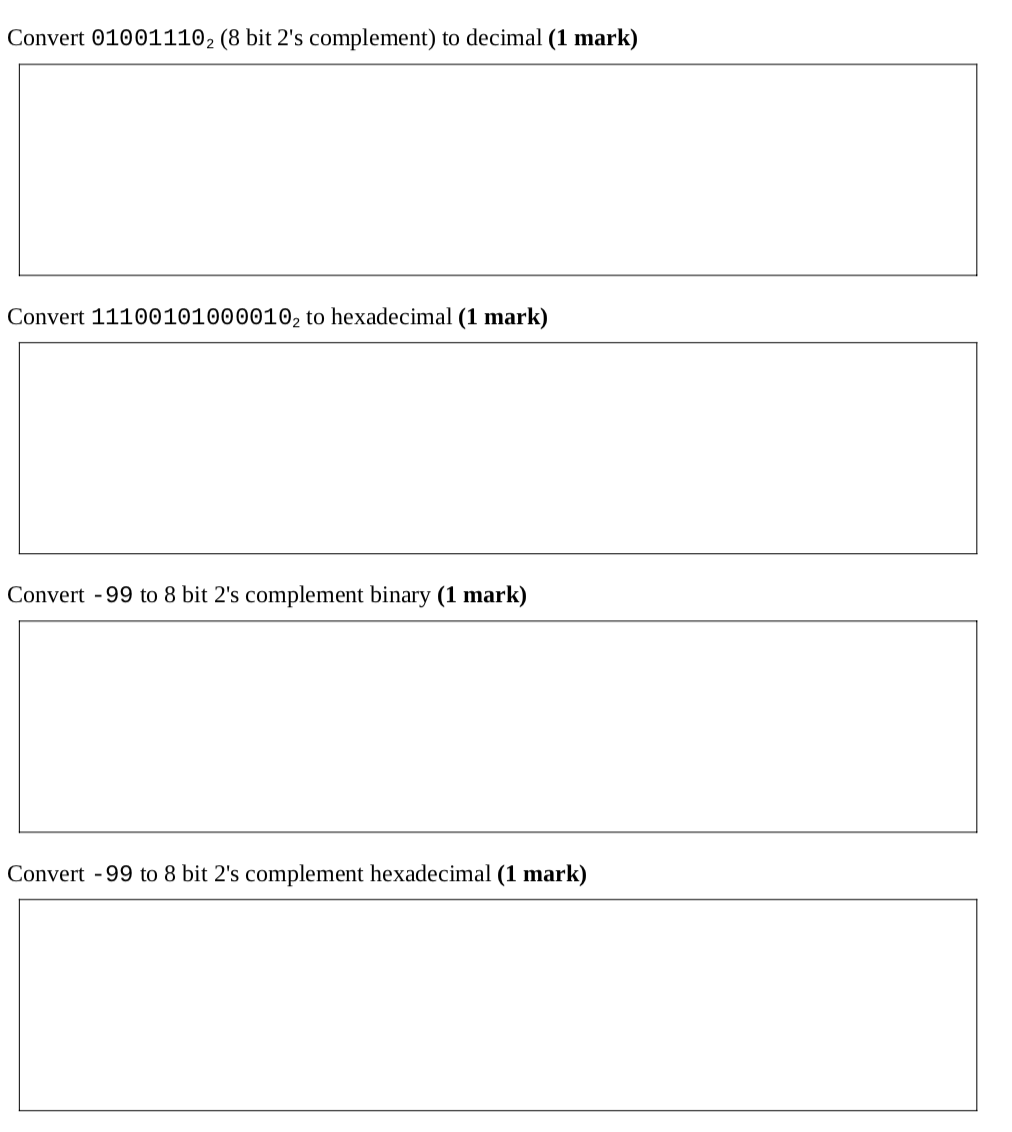 Convert $01001110_2$ (8 bit 2's complement) to decimal **(1 mark)**

Convert $11100101000010_2$ to hexadecimal **(1 mark)**

Convert -99 to 8 bit 2's complement binary **(1 mark)**

Convert -99 to 8 bit 2's complement hexadecimal **(1 mark)**